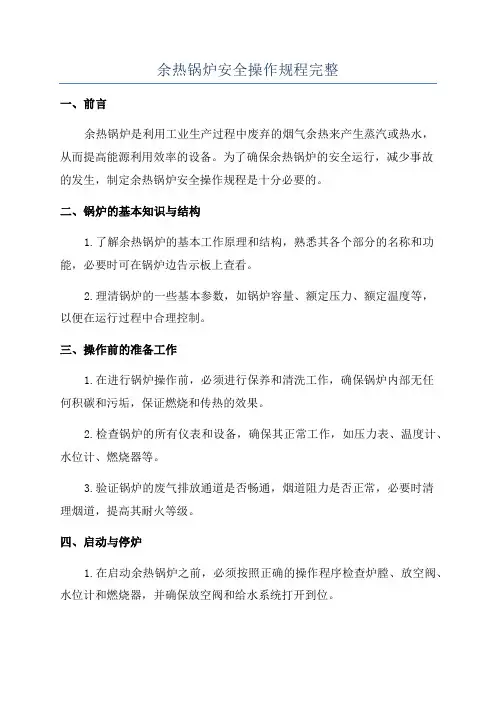 余热锅炉安全操作规程完整

一、前言

余热锅炉是利用工业生产过程中废弃的烟气余热来产生蒸汽或热水，从而提高能源利用效率的设备。为了确保余热锅炉的安全运行，减少事故的发生，制定余热锅炉安全操作规程是十分必要的。

二、锅炉的基本知识与结构

1.了解余热锅炉的基本工作原理和结构，熟悉其各个部分的名称和功能，必要时可在锅炉边告示板上查看。

2.理清锅炉的一些基本参数，如锅炉容量、额定压力、额定温度等，以便在运行过程中合理控制。

三、操作前的准备工作

1.在进行锅炉操作前，必须进行保养和清洗工作，确保锅炉内部无任何积碳和污垢，保证燃烧和传热的效果。

2.检查锅炉的所有仪表和设备，确保其正常工作，如压力表、温度计、水位计、燃烧器等。

3.验证锅炉的废气排放通道是否畅通，烟道阻力是否正常，必要时清理烟道，提高其耐火等级。

四、启动与停炉

1.在启动余热锅炉之前，必须按照正确的操作程序检查炉膛、放空阀、水位计和燃烧器，并确保放空阀和给水系统打开到位。